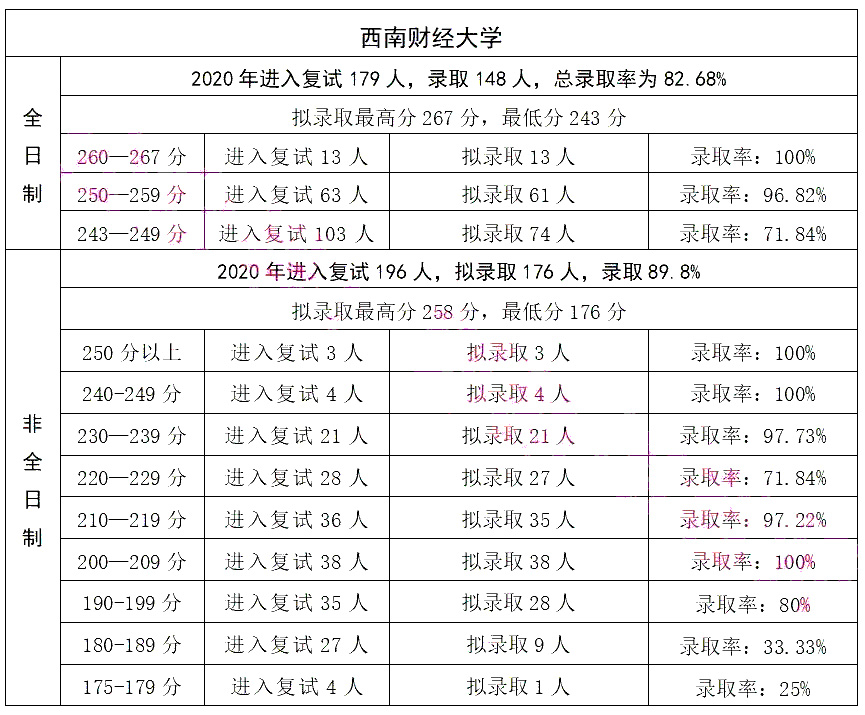 | 西南财经大学 | | | | |
|---|---|---|---|---|
| 全日制 | 2020 年进入复试 179 人，录取 148 人，总录取率为 82.68% | | | |
| | 拟录取最高分 267 分，最低分 243 分 | | | |
| | 260—267 分 | 进入复试 13 人 | 拟录取 13 人 | 录取率：100% |
| | 250—259 分 | 进入复试 63 人 | 拟录取 61 人 | 录取率：96.82% |
| | 243—249 分 | 进入复试 103 人 | 拟录取 74 人 | 录取率：71.84% |
| 非全日制 | 2020 年进入复试 196 人，拟录取 176 人，录取 89.8% | | | |
| | 拟录取最高分 258 分，最低分 176 分 | | | |
| | 250 分以上 | 进入复试 3 人 | 拟录取 3 人 | 录取率：100% |
| | 240-249 分 | 进入复试 4 人 | 拟录取 4 人 | 录取率：100% |
| | 230—239 分 | 进入复试 21 人 | 拟录取 21 人 | 录取率：97.73% |
| | 220—229 分 | 进入复试 28 人 | 拟录取 27 人 | 录取率：71.84% |
| | 210—219 分 | 进入复试 36 人 | 拟录取 35 人 | 录取率：97.22% |
| | 200—209 分 | 进入复试 38 人 | 拟录取 38 人 | 录取率：100% |
| | 190-199 分 | 进入复试 35 人 | 拟录取 28 人 | 录取率：80% |
| | 180-189 分 | 进入复试 27 人 | 拟录取 9 人 | 录取率：33.33% |
| | 175-179 分 | 进入复试 4 人 | 拟录取 1 人 | 录取率：25% |